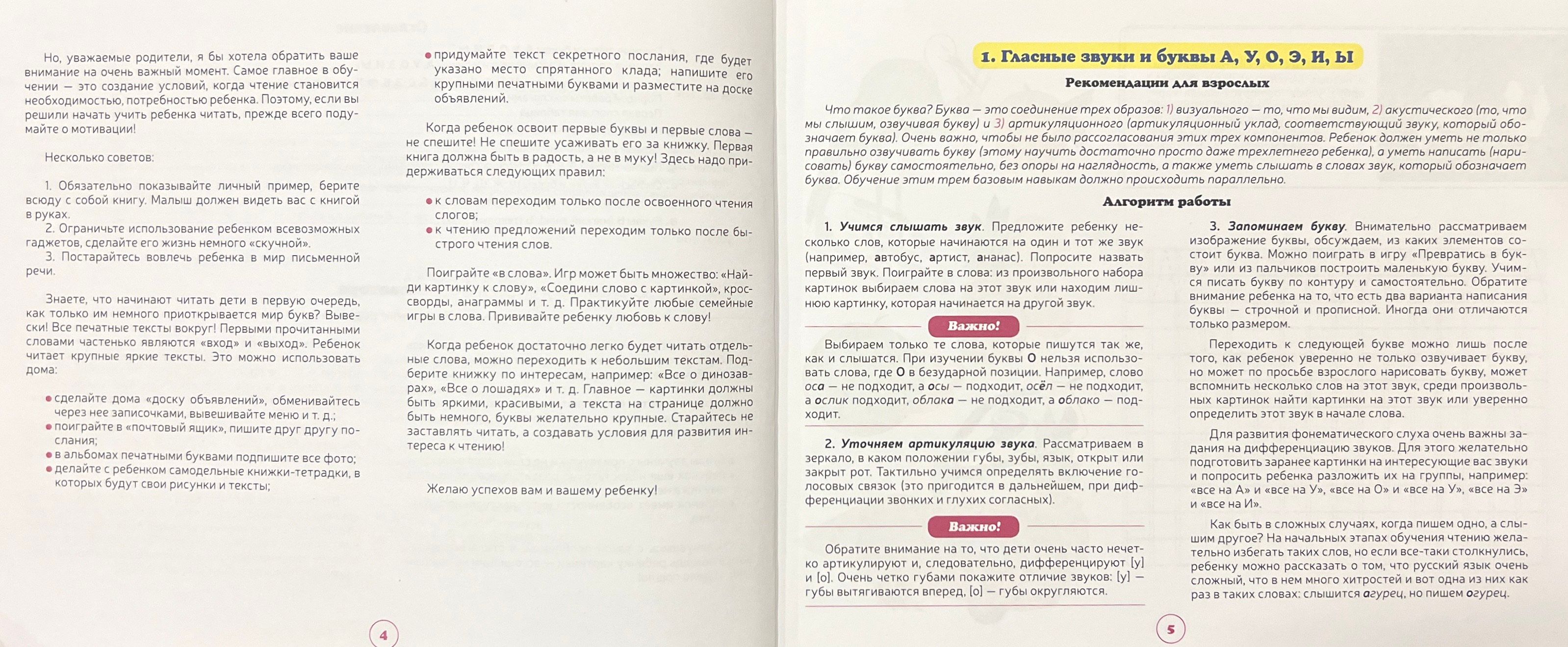 Но, уважаемые родители, я бы хотела обратить ваше внимание на очень важный момент. Самое главное в обучении — это создание условий, когда чтение становится необходимостью, потребностью ребенка. Поэтому, если вы решили начать учить ребенка читать, прежде всего подумайте о мотивации!

Несколько советов:

1. Обязательно показывайте личный пример, берите всюду с собой книгу. Малыш должен видеть вас с книгой в руках.
2. Ограничьте использование ребенком всевозможных гаджетов, сделайте его жизнь немного «скучной».
3. Постарайтесь вовлечь ребенка в мир письменной речи.

Знаете, что начинают читать дети в первую очередь, как только им немного приоткрывается мир букв? Вывески! Все печатные тексты вокруг! Первыми прочитанными словами частенько являются «вход» и «выход». Ребенок читает крупные яркие тексты. Это можно использовать дома:

• сделайте дома «доску объявлений», обменивайтесь через нее записочками, вывешивайте меню и т. д.;
• поиграйте в «почтовый ящик», пишите друг другу послания;
• в альбомах печатными буквами подпишите все фото;
• делайте с ребенком самодельные книжки-тетрадки, в которых будут свои рисунки и тексты;
• придумайте текст секретного послания, где будет указано место спрятанного клада; напишите его крупными печатными буквами и разместите на доске объявлений.

Когда ребенок освоит первые буквы и первые слова — не спешите! Не спешите усаживать его за книжку. Первая книга должна быть в радость, а не в муку! Здесь надо придерживаться следующих правил:

• к словам переходим только после освоенного чтения слогов;
• к чтению предложений переходим только после быстрого чтения слов.

Поиграйте «в слова». Игр может быть множество: «Найди картинку к слову», «Соедини слово с картинкой», кроссворды, анаграммы и т. д. Практикуйте любые семейные игры в слова. Прививайте ребенку любовь к слову!

Когда ребенок достаточно легко будет читать отдельные слова, можно переходить к небольшим текстам. Подберите книжку по интересам, например: «Все о динозаврах», «Все о лошадях» и т. д. Главное — картинки должны быть яркими, красивыми, а текста на странице должно быть немного, буквы желательно крупные. Старайтесь не заставлять читать, а создавать условия для развития интереса к чтению!

Желаю успехов вам и вашему ребенку!

4

1. Гласные звуки и буквы А, У, О, Э, И, Ы

Рекомендации для взрослых

Что такое буква? Буква — это соединение трех образов: 1) визуального — то, что мы видим, 2) акустического (то, что мы слышим, озвучивая букву) и 3) артикуляционного (артикуляционный уклад, соответствующий звуку, который обозначает буква). Очень важно, чтобы не было рассогласования этих трех компонентов. Ребенок должен уметь не только правильно озвучивать букву (этому научить достаточно просто даже трехлетнего ребенка), а уметь написать (нарисовать) букву самостоятельно, без опоры на наглядность, а также уметь слышать в словах звук, который обозначает буква. Обучение этим трем базовым навыкам должно происходить параллельно.

Алгоритм работы

1. Учимся слышать звук. Предложите ребенку несколько слов, которые начинаются на один и тот же звук (например, автобус, артист, ананас). Попросите назвать первый звук. Поиграйте в слова: из произвольного набора картинок выбираем слова на этот звук или находим лишнюю картинку, которая начинается на другой звук.

Важно!

Выбираем только те слова, которые пишутся так же, как и слышатся. При изучении буквы О нельзя использовать слова, где О в безударной позиции. Например, слово оса — не подходит, а осы — подходит, осёл — не подходит, а ослик подходит, облака — не подходит, а облако — подходит.

2. Уточняем артикуляцию звука. Рассматриваем в зеркало, в каком положении губы, зубы, язык, открыт или закрыт рот. Тактильно учимся определять включение голосовых связок (это пригодится в дальнейшем, при дифференциации звонких и глухих согласных).

Важно!

Обратите внимание на то, что дети очень часто нечетко артикулируют и, следовательно, дифференцируют [у] и [о]. Очень четко губами покажите отличие звуков: [у] — губы вытягиваются вперед, [о] — губы округляются.

3. Запоминаем букву. Внимательно рассматриваем изображение буквы, обсуждаем, из каких элементов состоит буква. Можно поиграть в игру «Превратись в букву» или из пальчиков построить маленькую букву. Учимся писать букву по контуру и самостоятельно. Обратите внимание ребенка на то, что есть два варианта написания буквы — строчной и прописной. Иногда они отличаются только размером.

Переходить к следующей букве можно лишь после того, как ребенок уверенно не только озвучивает букву, но может по просьбе взрослого нарисовать букву, может вспомнить несколько слов на этот звук, среди произвольных картинок найти картинки на этот звук или уверенно определить этот звук в начале слова.

Для развития фонематического слуха очень важны задания на дифференциацию звуков. Для этого желательно подготовить заранее картинки на интересующие вас звуки и попросить ребенка разложить их на группы, например: «все на А» и «все на У», «все на О» и «все на У», «все на Э» и «все на И».

Как быть в сложных случаях, когда пишем одно, а слышим другое? На начальных этапах обучения чтению желательно избегать таких слов, но если все-таки столкнулись, ребенку можно рассказать о том, что русский язык очень сложный, что в нем много хитростей и вот одна из них как раз в таких словах: слышится агурец, но пишем огурец.

5